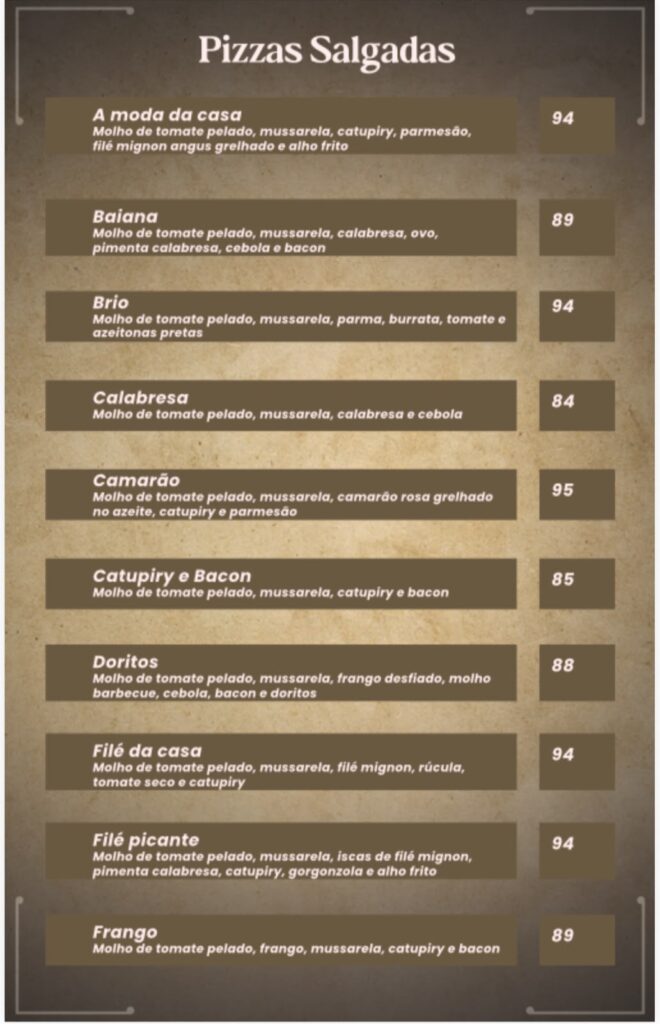 Pizzas Salgadas

A moda da casa
Molho de tomate pelado, mussarela, catupiry, parmesão, filé mignon angus grelhado e alho frito
94

Baiana
Molho de tomate pelado, mussarela, calabresa, ovo, pimenta calabresa, cebola e bacon
89

Brio
Molho de tomate pelado, mussarela, parma, burrata, tomate e azeitonas pretas
94

Calabresa
Molho de tomate pelado, mussarela, calabresa e cebola
84

Camarão
Molho de tomate pelado, mussarela, camarão rosa grelhado no azeite, catupiry e parmesão
95

Catupiry e Bacon
Molho de tomate pelado, mussarela, catupiry e bacon
85

Doritos
Molho de tomate pelado, mussarela, frango desfiado, molho barbecue, cebola, bacon e doritos
88

Filé da casa
Molho de tomate pelado, mussarela, filé mignon, rúcula, tomate seco e catupiry
94

Filé picante
Molho de tomate pelado, mussarela, iscas de filé mignon, pimenta calabresa, catupiry, gorgonzola e alho frito
94

Frango
Molho de tomate pelado, frango, mussarela, catupiry e bacon
89